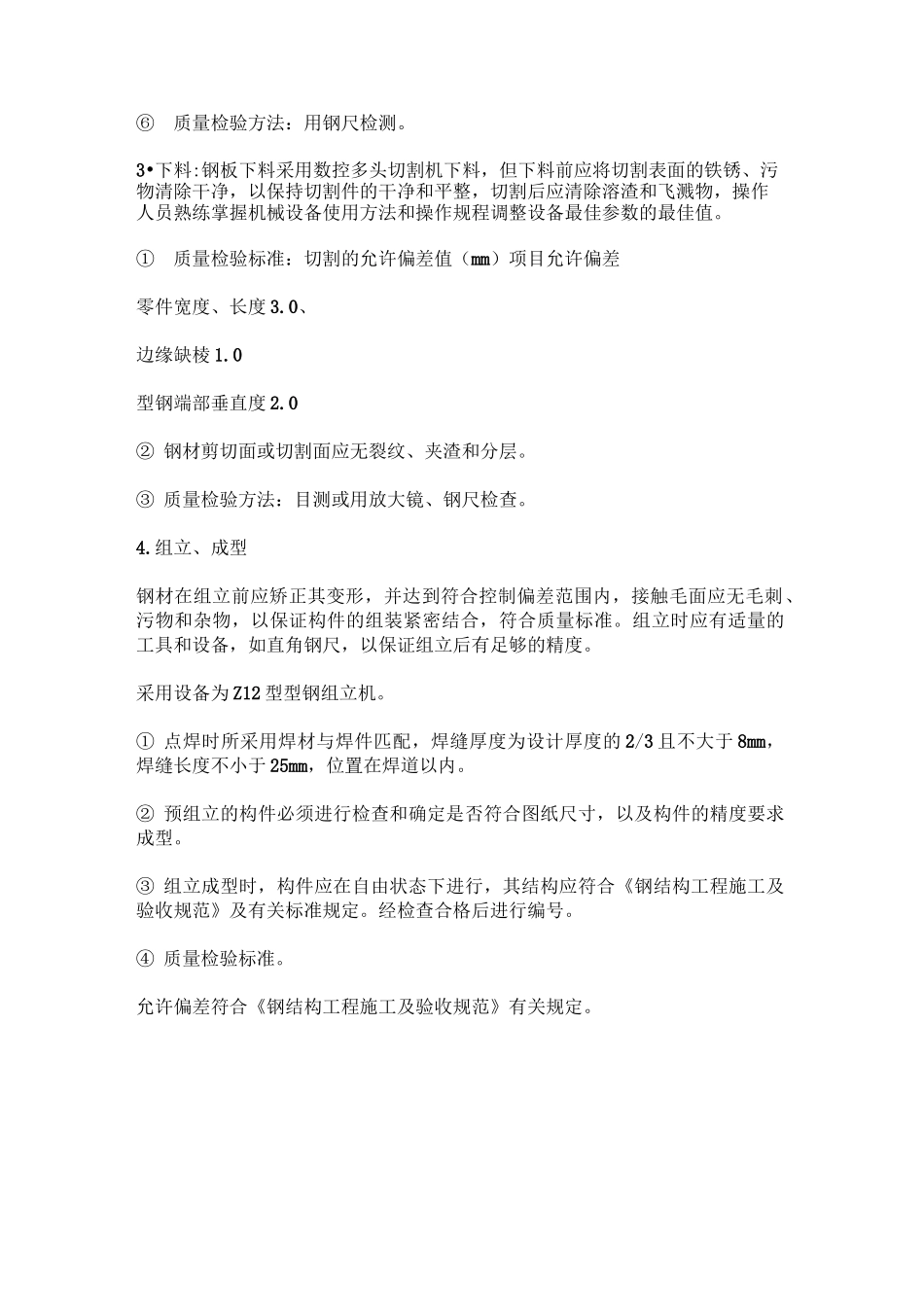 ⑥ 质量检验方法：用钢尺检测。

3•下料:钢板下料采用数控多头切割机下料，但下料前应将切割表面的铁锈、污物清除干净，以保持切割件的干净和平整，切割后应清除溶渣和飞溅物，操作人员熟练掌握机械设备使用方法和操作规程调整设备最佳参数的最佳值。

① 质量检验标准：切割的允许偏差值（mm）项目允许偏差

零件宽度、长度3.0、

边缘缺棱1.0

型钢端部垂直度2.0

② 钢材剪切面或切割面应无裂纹、夹渣和分层。

③ 质量检验方法：目测或用放大镜、钢尺检查。

4.组立、成型

钢材在组立前应矫正其变形，并达到符合控制偏差范围内，接触毛面应无毛刺、污物和杂物，以保证构件的组装紧密结合，符合质量标准。组立时应有适量的工具和设备，如直角钢尺，以保证组立后有足够的精度。

采用设备为Z12型型钢组立机。

① 点焊时所采用焊材与焊件匹配，焊缝厚度为设计厚度的2/3且不大于8mm，焊缝长度不小于25mm，位置在焊道以内。

② 预组立的构件必须进行检查和确定是否符合图纸尺寸，以及构件的精度要求成型。

③ 组立成型时，构件应在自由状态下进行，其结构应符合《钢结构工程施工及验收规范》及有关标准规定。经检查合格后进行编号。

④ 质量检验标准。

允许偏差符合《钢结构工程施工及验收规范》有关规定。